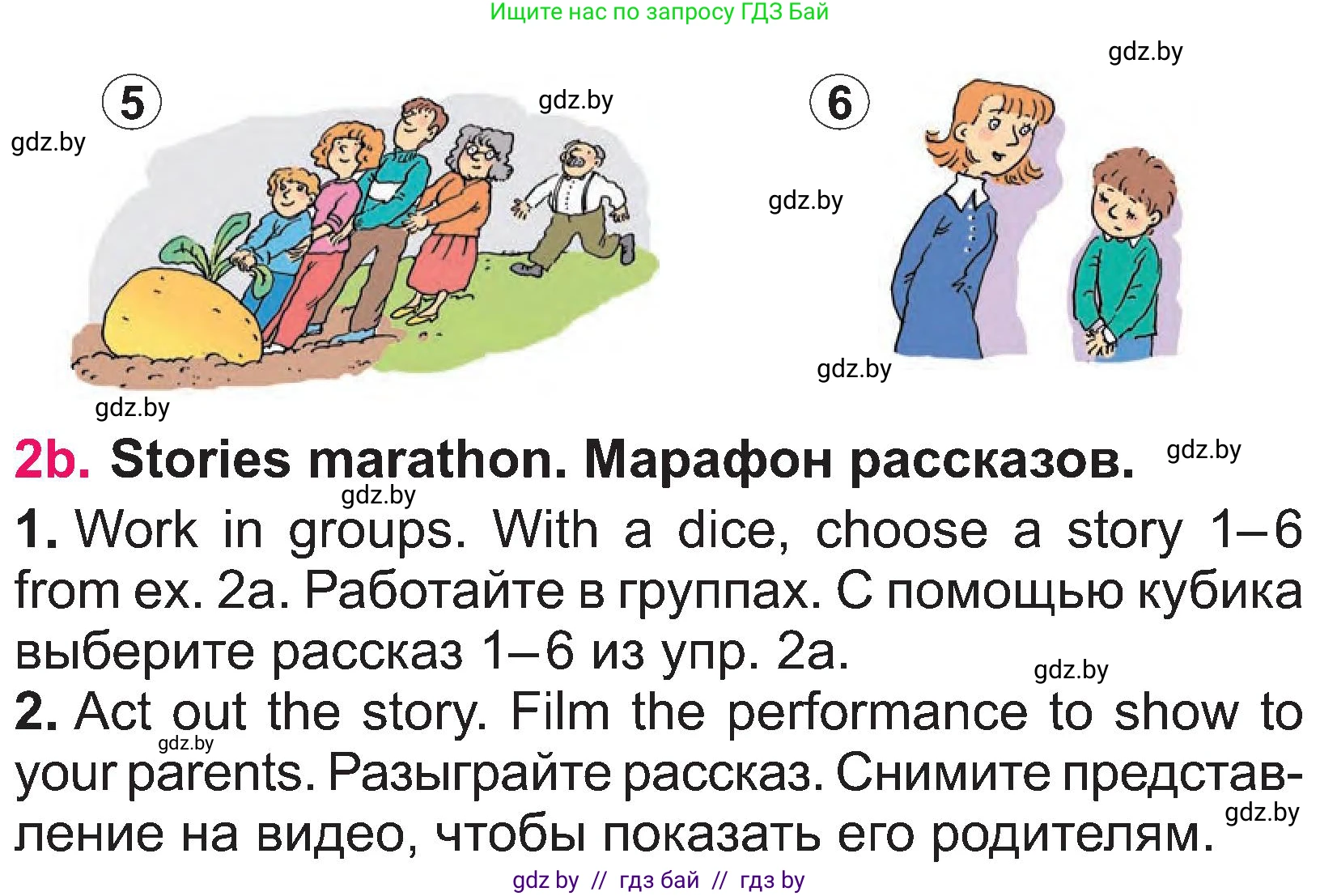 Ищите нас по запросу ГДЗ Бай

gdz.by

5

gdz.by

gdz.by

6

gdz.by

gdz.by

gdz.by

2b. Stories marathon. Марафон рассказов.

gdz.by

gdz.by

1. Work in groups. With a dice, choose a story 1–6 from ex. 2a. Работайте в группах. С помощью кубика выберите рассказ 1–6 из упр. 2a.

gdz.by

2. Act out the story. Film the performance to show to your parents. Разыграйте рассказ. Снимите представление на видео, чтобы показать его родителям.

gdz.by

gdz.by

gdz by // гдз бай // гдз by